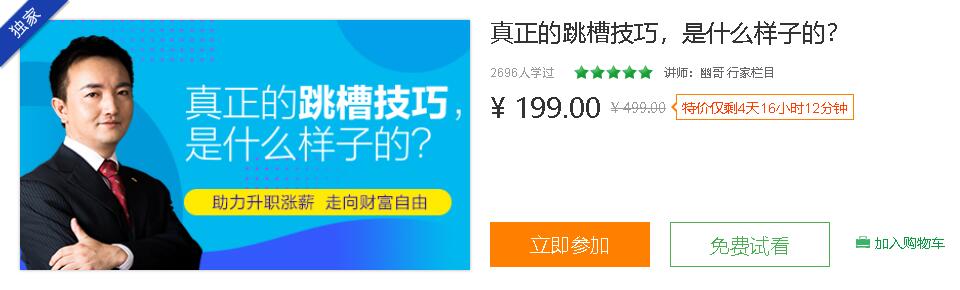 独家

真正的跳槽技巧，是什么样子的？

助力升职涨薪 走向财富自由

真正的跳槽技巧，是什么样子的？

2696人学过 讲师：幽哥 行家栏目

¥ 199.00 ¥ 499.00 特价仅剩4天16小时12分钟

立即参加

免费试看

加入购物车